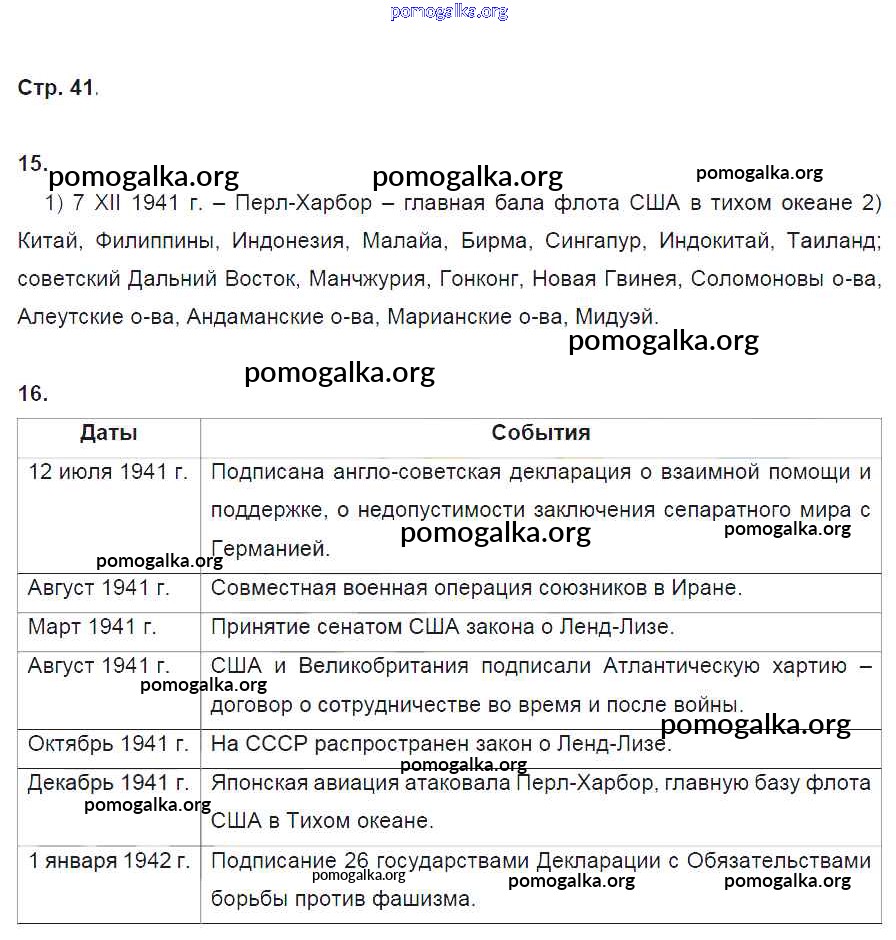 pomogalka.org

Стр. 41.

15.
pomogalka.org pomogalka.org pomogalka.org
1) 7 XII 1941 г. – Перл-Харбор – главная бала флота США в тихом океане 2) Китай, Филиппины, Индонезия, Малайа, Бирма, Сингапур, Индокитай, Таиланд; советский Дальний Восток, Манчжурия, Гонконг, Новая Гвинея, Соломоновы о-ва, Алеутские о-ва, Андаманские о-ва, Марианские о-ва, Мидуэй.
pomogalka.org
pomogalka.org

16.

| Даты | События |
|---|---|
| 12 июля 1941 г. | Подписана англо-советская декларация о взаимной помощи и поддержке, о недопустимости заключения сепаратного мира с Германией. |
| Август 1941 г. | Совместная военная операция союзников в Иране. |
| Март 1941 г. | Принятие сенатом США закона о Ленд-Лизе. |
| Август 1941 г. | США и Великобритания подписали Атлантическую хартию – договор о сотрудничестве во время и после войны. |
| Октябрь 1941 г. | На СССР распространен закон о Ленд-Лизе. |
| Декабрь 1941 г. | Японская авиация атаковала Перл-Харбор, главную базу флота США в Тихом океане. |
| 1 января 1942 г. | Подписание 26 государствами Декларации с Обязательствами борьбы против фашизма. |

pomogalka.org pomogalka.org pomogalka.org pomogalka.org pomogalka.org pomogalka.org pomogalka.org pomogalka.org pomogalka.org pomogalka.org